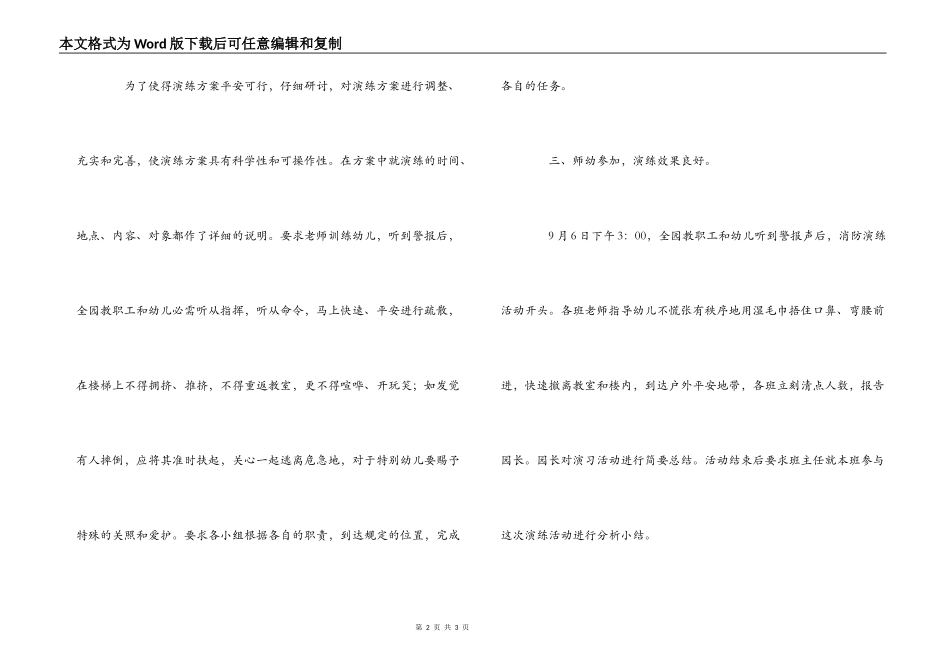 本文格式为Word版下载后可任意编辑和复制

为了使得演练方案平安可行，仔细研讨，对演练方案进行调整、充实和完善，使演练方案具有科学性和可操作性。在方案中就演练的时间、地点、内容、对象都作了详细的说明。要求老师训练幼儿，听到警报后，全园教职工和幼儿必需听从指挥，听从命令，马上快速、平安进行疏散，在楼梯上不得拥挤、推挤，不得重返教室，更不得喧哗、开玩笑；如发觉有人摔倒，应将其准时扶起，关心一起逃离危急地，对于特别幼儿要赐予特殊的关照和爱护。要求各小组根据各自的职责，到达规定的位置，完成各自的任务。

三、师幼参加，演练效果良好。

9月6日下午3：00，全园教职工和幼儿听到警报声后，消防演练活动开头。各班老师指导幼儿不慌张有秩序地用湿毛巾捂住口鼻、弯腰前进，快速撤离教室和楼内，到达户外平安地带，各班立刻清点人数，报告园长。园长对演习活动进行简要总结。活动结束后要求班主任就本班参与这次演练活动进行分析小结。

第 2 页 共 3 页